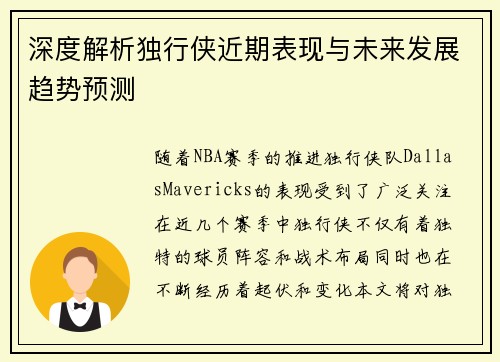 深度解析独行侠近期表现与未来发展趋势预测

随着NBA赛季的推进独行侠队DallasMavericks的表现受到了广泛关注在近几个赛季中独行侠不仅有着独特的球员阵容和战术布局同时也在不断经历着起伏和变化本文将对独